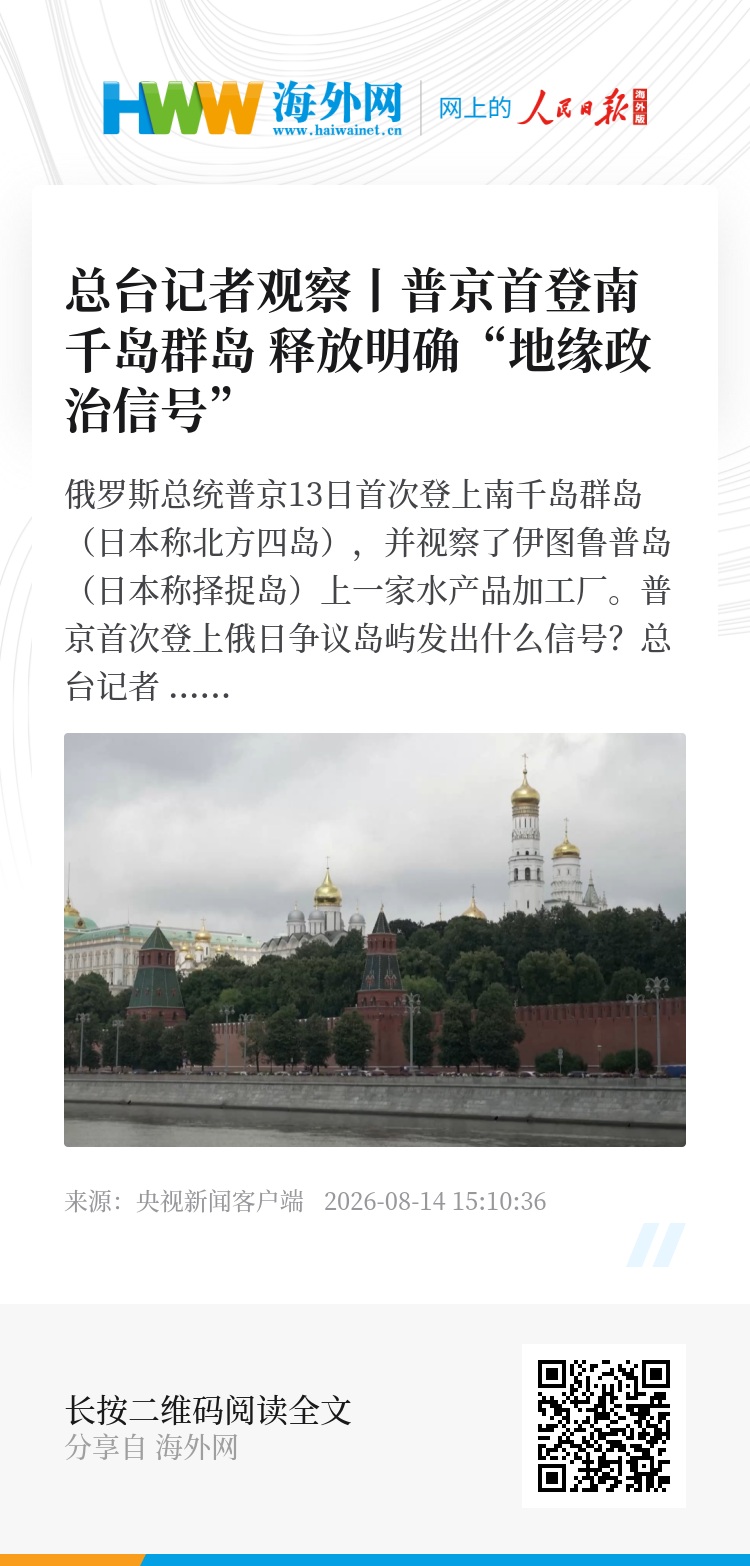 HWW 海外网
www.haiwainet.cn
网上的 人民日报 海外版

总台记者观察丨普京首登南千岛群岛 释放明确“地缘政治信号”

俄罗斯总统普京13日首次登上南千岛群岛（日本称北方四岛），并视察了伊图鲁普岛（日本称择捉岛）上一家水产品加工厂。普京首次登上俄日争议岛屿发出什么信号？总台记者 ......

来源：央视新闻客户端 2026-08-14 15:10:36

长按二维码阅读全文
分享自 海外网